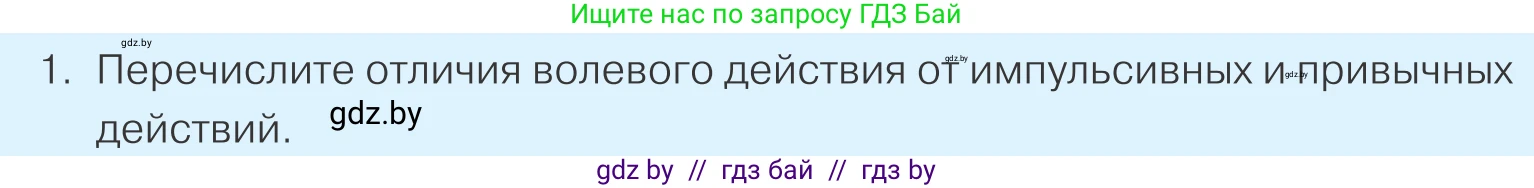 Ищите нас по запросу ГДЗ Бай

gdz.by

1. Перечислите отличия волевого действия от импульсивных и привычных действий.

gdz.by

gdz.by

gdz.by

gdz by // гдз бай // гдз by